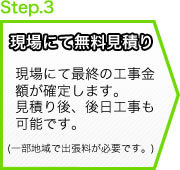 Step.3

現場にて無料見積り

現場にて最終の工事金額が確定します。
見積り後、後日工事も可能です。

(一部地域で出張料が必要です。)